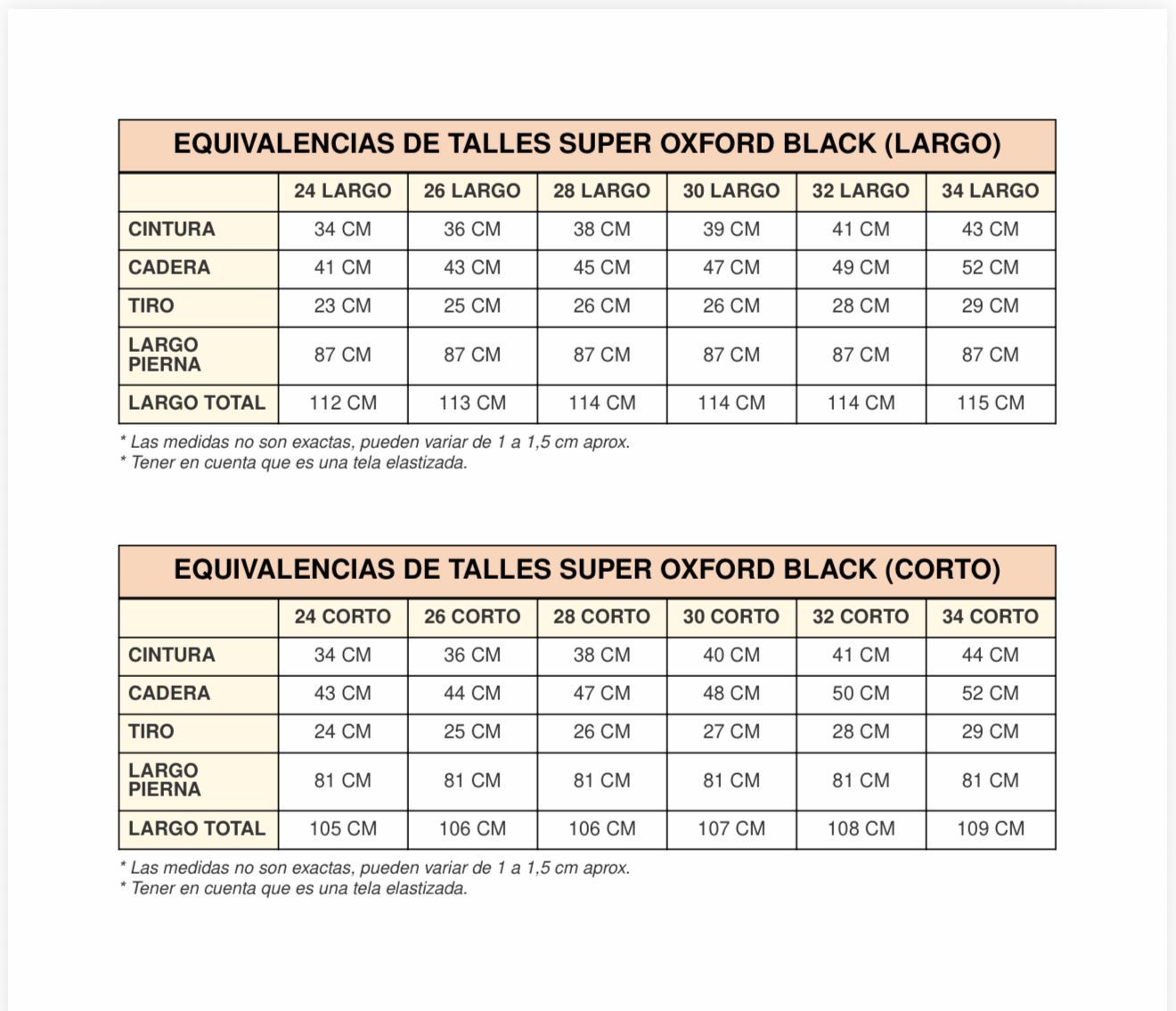 EQUIVALENCIAS DE TALLES SUPER OXFORD BLACK (LARGO)

| | 24 LARGO | 26 LARGO | 28 LARGO | 30 LARGO | 32 LARGO | 34 LARGO |
|---|---|---|---|---|---|---|
| CINTURA | 34 CM | 36 CM | 38 CM | 39 CM | 41 CM | 43 CM |
| CADERA | 41 CM | 43 CM | 45 CM | 47 CM | 49 CM | 52 CM |
| TIRO | 23 CM | 25 CM | 26 CM | 26 CM | 28 CM | 29 CM |
| LARGO PIERNA | 87 CM | 87 CM | 87 CM | 87 CM | 87 CM | 87 CM |
| LARGO TOTAL | 112 CM | 113 CM | 114 CM | 114 CM | 114 CM | 115 CM |

* Las medidas no son exactas, pueden variar de 1 a 1,5 cm aprox.
* Tener en cuenta que es una tela elastizada.

EQUIVALENCIAS DE TALLES SUPER OXFORD BLACK (CORTO)

| | 24 CORTO | 26 CORTO | 28 CORTO | 30 CORTO | 32 CORTO | 34 CORTO |
|---|---|---|---|---|---|---|
| CINTURA | 34 CM | 36 CM | 38 CM | 40 CM | 41 CM | 44 CM |
| CADERA | 43 CM | 44 CM | 47 CM | 48 CM | 50 CM | 52 CM |
| TIRO | 24 CM | 25 CM | 26 CM | 27 CM | 28 CM | 29 CM |
| LARGO PIERNA | 81 CM | 81 CM | 81 CM | 81 CM | 81 CM | 81 CM |
| LARGO TOTAL | 105 CM | 106 CM | 106 CM | 107 CM | 108 CM | 109 CM |

* Las medidas no son exactas, pueden variar de 1 a 1,5 cm aprox.
* Tener en cuenta que es una tela elastizada.